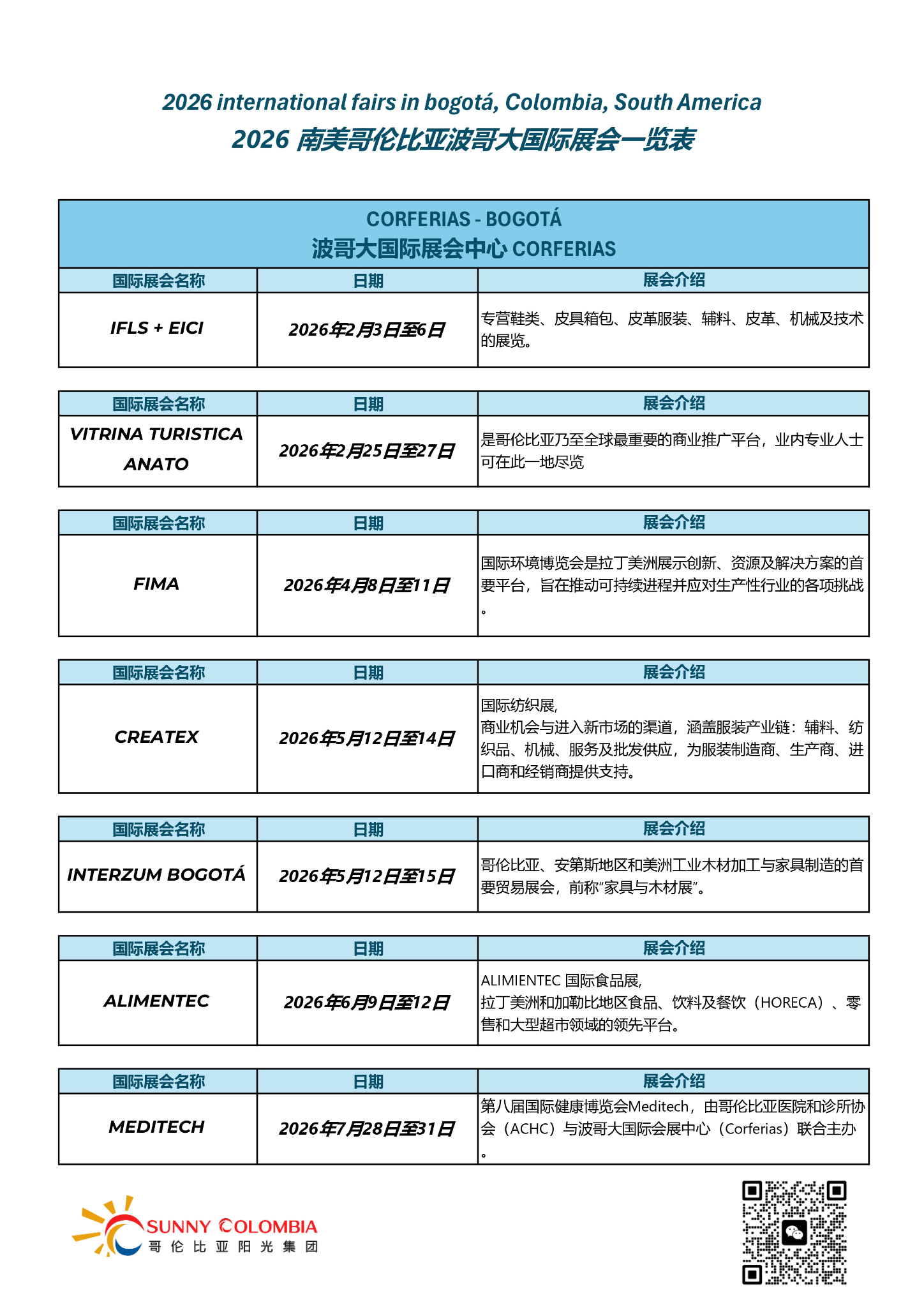 2026 international fairs in bogotá, Colombia, South America
2026 南美哥伦比亚波哥大国际展会一览表

CORFERIAS - BOGOTÁ
波哥大国际展会中心 CORFERIAS

| 国际展会名称 | 日期 | 展会介绍 |
|---|---|---|
| IFLS + EICI | 2026年2月3日至6日 | 专营鞋类、皮具箱包、皮革服装、辅料、皮革、机械及技术的展览。 |

| 国际展会名称 | 日期 | 展会介绍 |
|---|---|---|
| VITRINA TURISTICA ANATO | 2026年2月25日至27日 | 是哥伦比亚乃至全球最重要的商业推广平台，业内专业人士可在此一地尽览 |

| 国际展会名称 | 日期 | 展会介绍 |
|---|---|---|
| FIMA | 2026年4月8日至11日 | 国际环境博览会是拉丁美洲展示创新、资源及解决方案的首要平台，旨在推动可持续进程并应对生产性行业的各项挑战。 |

| 国际展会名称 | 日期 | 展会介绍 |
|---|---|---|
| CREATEX | 2026年5月12日至14日 | 国际纺织展, 商业机会与进入新市场的渠道，涵盖服装产业链：辅料、纺织品、机械、服务及批发供应，为服装制造商、生产商、进口商和经销商提供支持。 |

| 国际展会名称 | 日期 | 展会介绍 |
|---|---|---|
| INTERZUM BOGOTÁ | 2026年5月12日至15日 | 哥伦比亚、安第斯地区和美洲工业木材加工与家具制造的首要贸易展会，前称"家具与木材展"。 |

| 国际展会名称 | 日期 | 展会介绍 |
|---|---|---|
| ALIMENTEC | 2026年6月9日至12日 | ALIMIENTEC 国际食品展, 拉丁美洲和加勒比地区食品、饮料及餐饮（HORECA）、零售和大型超市领域的领先平台。 |

| 国际展会名称 | 日期 | 展会介绍 |
|---|---|---|
| MEDITECH | 2026年7月28日至31日 | 第八届国际健康博览会Meditech，由哥伦比亚医院和诊所协会（ACHC）与波哥大国际会展中心（Corferias）联合主办。 |

SUNNY COLOMBIA
哥伦比亚阳光集团